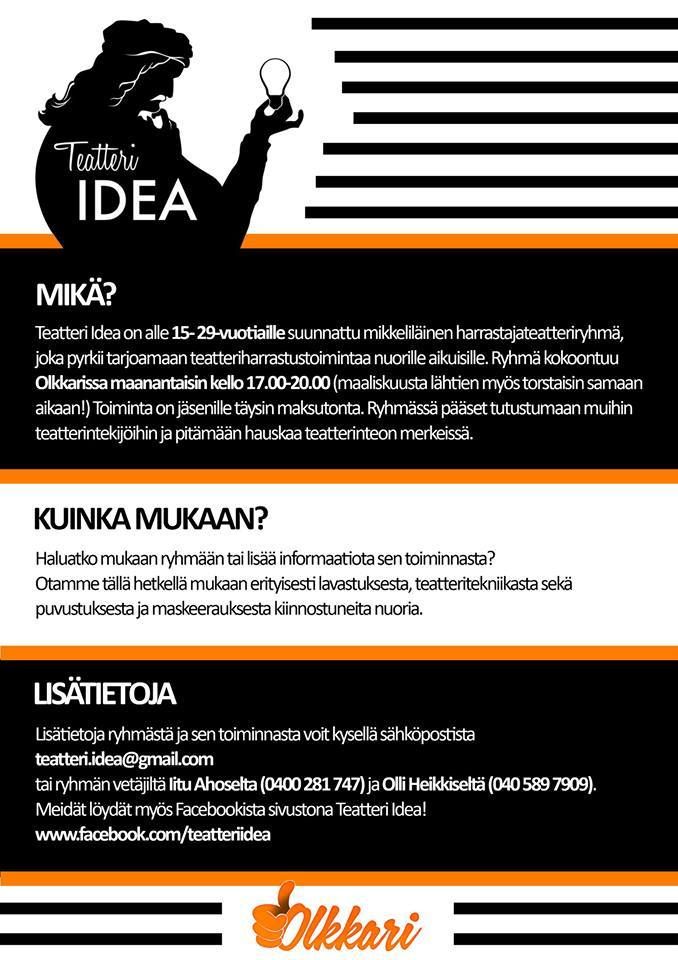 Teatteri
IDEA

MIKÄ?

Teatteri Idea on alle 15- 29-vuotiaille suunnattu mikkeliläinen harrastajateatteriryhmä, joka pyrkii tarjoamaan teatteriharrastustoimintaa nuorille aikuisille. Ryhmä kokoontuu Olkkarissa maanantaisin kello 17.00-20.00 (maaliskuusta lähtien myös torstaisin samaan aikaan!) Toiminta on jäsenille täysin maksutonta. Ryhmässä pääset tutustumaan muihin teatterintekijöihin ja pitämään hauskaa teatterinteon merkeissä.

KUINKA MUKAAN?

Haluatko mukaan ryhmään tai lisää informaatiota sen toiminnasta?
Otamme tällä hetkellä mukaan erityisesti lavastuksesta, teatteritekniikasta sekä puvustuksesta ja maskeerauksesta kiinnostuneita nuoria.

LISÄTIETOJA

Lisätietoja ryhmästä ja sen toiminnasta voit kysellä sähköpostista
teatteri.idea@gmail.com
tai ryhmän vetäjiltä Iitu Ahoselta (0400 281 747) ja Olli Heikkiseltä (040 589 7909).
Meidät löydät myös Facebookista sivustona Teatteri Idea!
www.facebook.com/teatteriidea

Olkkari